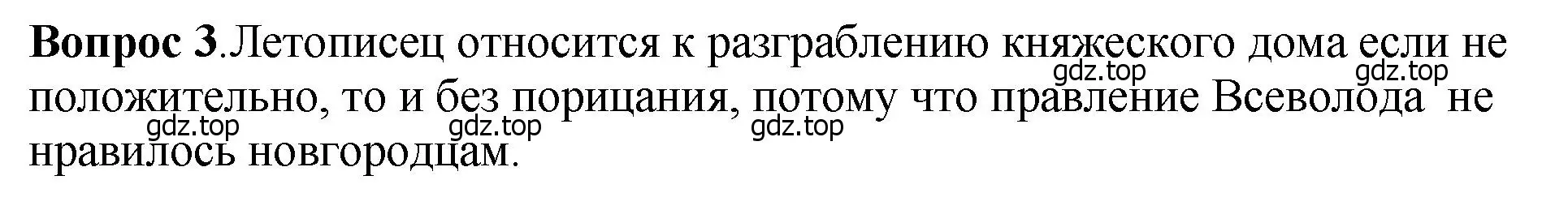 **Вопрос 3**.Летописец относится к разграблению княжеского дома если не положительно, то и без порицания, потому что правление Всеволода не нравилось новгородцам.

gdz.top gdz.top gdz.top gdz.top gdz.top